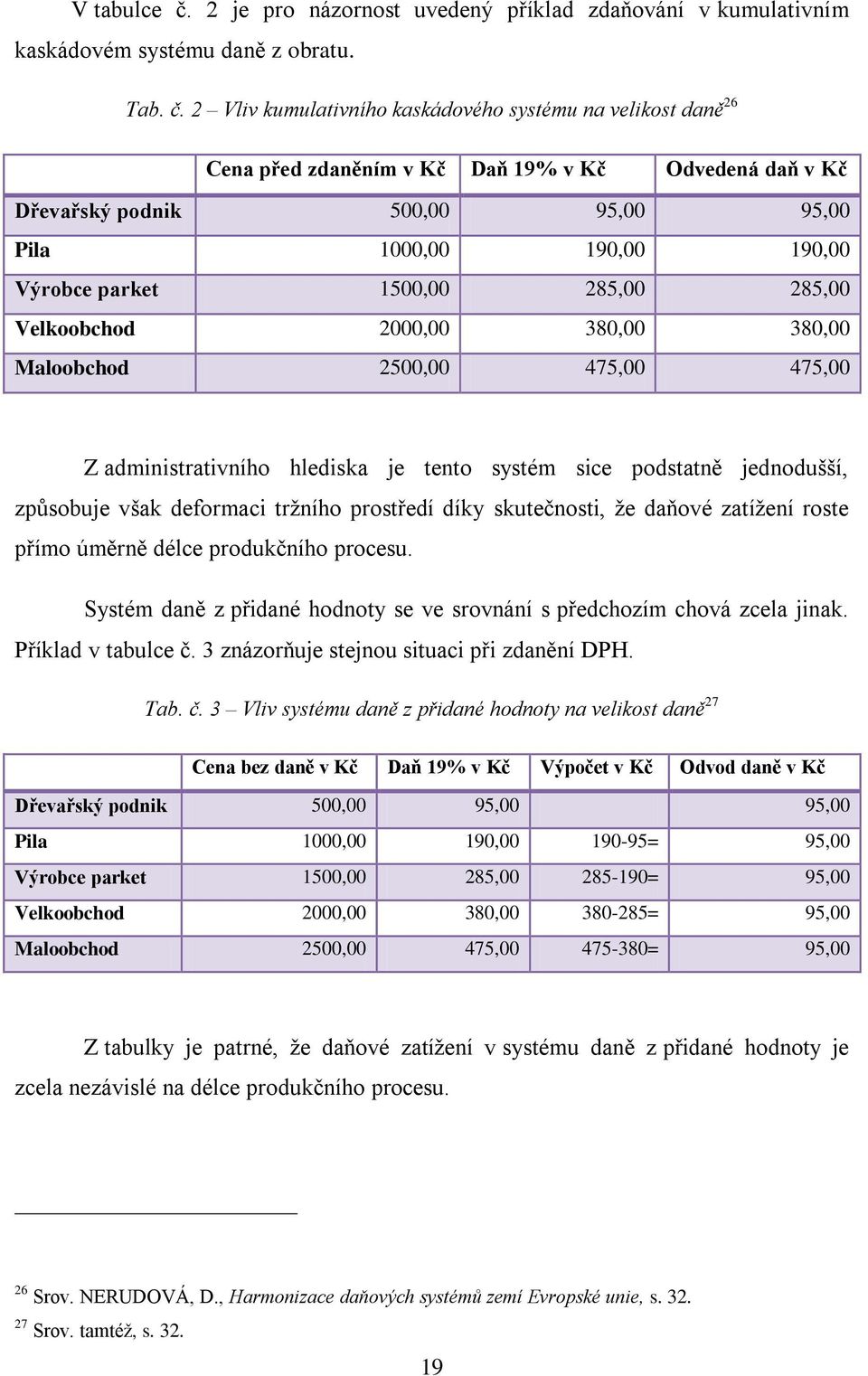 V tabulce č. 2 je pro názornost uvedený příklad zdaňování v kumulativním kaskádovém systému daně z obratu.

Tab. č. 2 – Vliv kumulativního kaskádového systému na velikost daně$^{26}$

| | Cena před zdaněním v Kč | Daň 19% v Kč | Odvedená daň v Kč |
|---|---|---|---|
| Dřevařský podnik | 500,00 | 95,00 | 95,00 |
| Pila | 1000,00 | 190,00 | 190,00 |
| Výrobce parket | 1500,00 | 285,00 | 285,00 |
| Velkoobchod | 2000,00 | 380,00 | 380,00 |
| Maloobchod | 2500,00 | 475,00 | 475,00 |

Z administrativního hlediska je tento systém sice podstatně jednodušší, způsobuje však deformaci tržního prostředí díky skutečnosti, že daňové zatížení roste přímo úměrně délce produkčního procesu.

Systém daně z přidané hodnoty se ve srovnání s předchozím chová zcela jinak. Příklad v tabulce č. 3 znázorňuje stejnou situaci při zdanění DPH.

Tab. č. 3 – Vliv systému daně z přidané hodnoty na velikost daně$^{27}$

| | Cena bez daně v Kč | Daň 19% v Kč | Výpočet v Kč | Odvod daně v Kč |
|---|---|---|---|---|
| Dřevařský podnik | 500,00 | 95,00 | | 95,00 |
| Pila | 1000,00 | 190,00 | 190-95= | 95,00 |
| Výrobce parket | 1500,00 | 285,00 | 285-190= | 95,00 |
| Velkoobchod | 2000,00 | 380,00 | 380-285= | 95,00 |
| Maloobchod | 2500,00 | 475,00 | 475-380= | 95,00 |

Z tabulky je patrné, že daňové zatížení v systému daně z přidané hodnoty je zcela nezávislé na délce produkčního procesu.

$^{26}$ Srov. NERUDOVÁ, D., Harmonizace daňových systémů zemí Evropské unie, s. 32.
$^{27}$ Srov. tamtéž, s. 32.

19